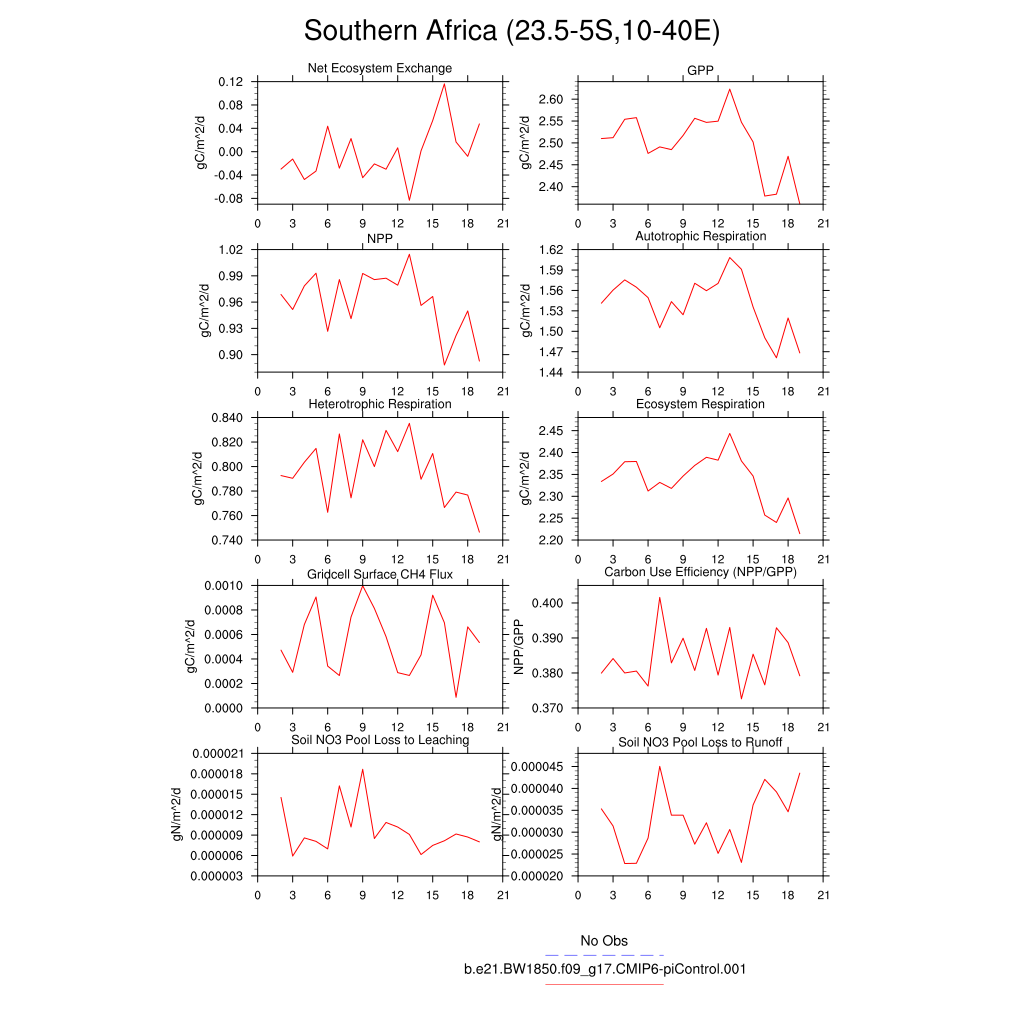 Southern Africa (23.5-5S,10-40E)

Net Ecosystem Exchange
gC/m^2/d
0.12
0.08
0.04
0.00
-0.04
-0.08
0 3 6 9 12 15 18 21

GPP
gC/m^2/d
2.60
2.55
2.50
2.45
2.40
0 3 6 9 12 15 18 21

NPP
gC/m^2/d
1.02
0.99
0.96
0.93
0.90
0 3 6 9 12 15 18 21

Autotrophic Respiration
gC/m^2/d
1.62
1.59
1.56
1.53
1.50
1.47
1.44
0 3 6 9 12 15 18 21

Heterotrophic Respiration
gC/m^2/d
0.840
0.820
0.800
0.780
0.760
0.740
0 3 6 9 12 15 18 21

Ecosystem Respiration
gC/m^2/d
2.45
2.40
2.35
2.30
2.25
2.20
0 3 6 9 12 15 18 21

Gridcell Surface CH4 Flux
gC/m^2/d
0.0010
0.0008
0.0006
0.0004
0.0002
0.0000
0 3 6 9 12 15 18 21

Carbon Use Efficiency (NPP/GPP)
NPP/GPP
0.400
0.390
0.380
0.370
0 3 6 9 12 15 18 21

Soil NO3 Pool Loss to Leaching
gN/m^2/d
0.000021
0.000018
0.000015
0.000012
0.000009
0.000006
0.000003
0 3 6 9 12 15 18 21

Soil NO3 Pool Loss to Runoff
gN/m^2/d
0.000045
0.000040
0.000035
0.000030
0.000025
0.000020
0 3 6 9 12 15 18 21

No Obs
b.e21.BW1850.f09_g17.CMIP6-piControl.001